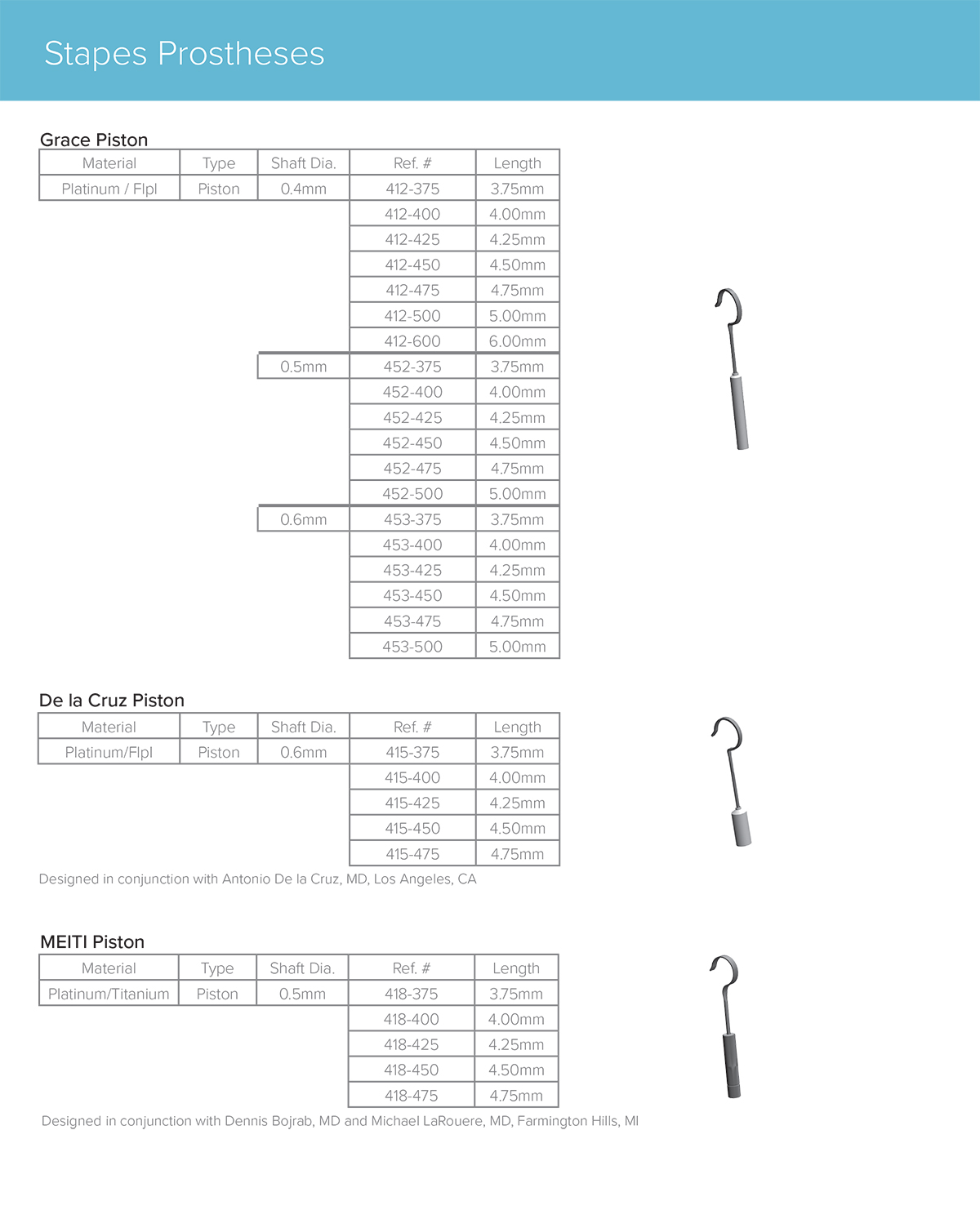 Stapes Prostheses

Grace Piston

| Material | Type | Shaft Dia. | Ref. # | Length |
|---|---|---|---|---|
| Platinum / Flpl | Piston | 0.4mm | 412-375 | 3.75mm |
| | | | 412-400 | 4.00mm |
| | | | 412-425 | 4.25mm |
| | | | 412-450 | 4.50mm |
| | | | 412-475 | 4.75mm |
| | | | 412-500 | 5.00mm |
| | | | 412-600 | 6.00mm |
| | | 0.5mm | 452-375 | 3.75mm |
| | | | 452-400 | 4.00mm |
| | | | 452-425 | 4.25mm |
| | | | 452-450 | 4.50mm |
| | | | 452-475 | 4.75mm |
| | | | 452-500 | 5.00mm |
| | | 0.6mm | 453-375 | 3.75mm |
| | | | 453-400 | 4.00mm |
| | | | 453-425 | 4.25mm |
| | | | 453-450 | 4.50mm |
| | | | 453-475 | 4.75mm |
| | | | 453-500 | 5.00mm |

De la Cruz Piston

| Material | Type | Shaft Dia. | Ref. # | Length |
|---|---|---|---|---|
| Platinum/Flpl | Piston | 0.6mm | 415-375 | 3.75mm |
| | | | 415-400 | 4.00mm |
| | | | 415-425 | 4.25mm |
| | | | 415-450 | 4.50mm |
| | | | 415-475 | 4.75mm |

Designed in conjunction with Antonio De la Cruz, MD, Los Angeles, CA

MEITI Piston

| Material | Type | Shaft Dia. | Ref. # | Length |
|---|---|---|---|---|
| Platinum/Titanium | Piston | 0.5mm | 418-375 | 3.75mm |
| | | | 418-400 | 4.00mm |
| | | | 418-425 | 4.25mm |
| | | | 418-450 | 4.50mm |
| | | | 418-475 | 4.75mm |

Designed in conjunction with Dennis Bojrab, MD and Michael LaRouere, MD, Farmington Hills, MI